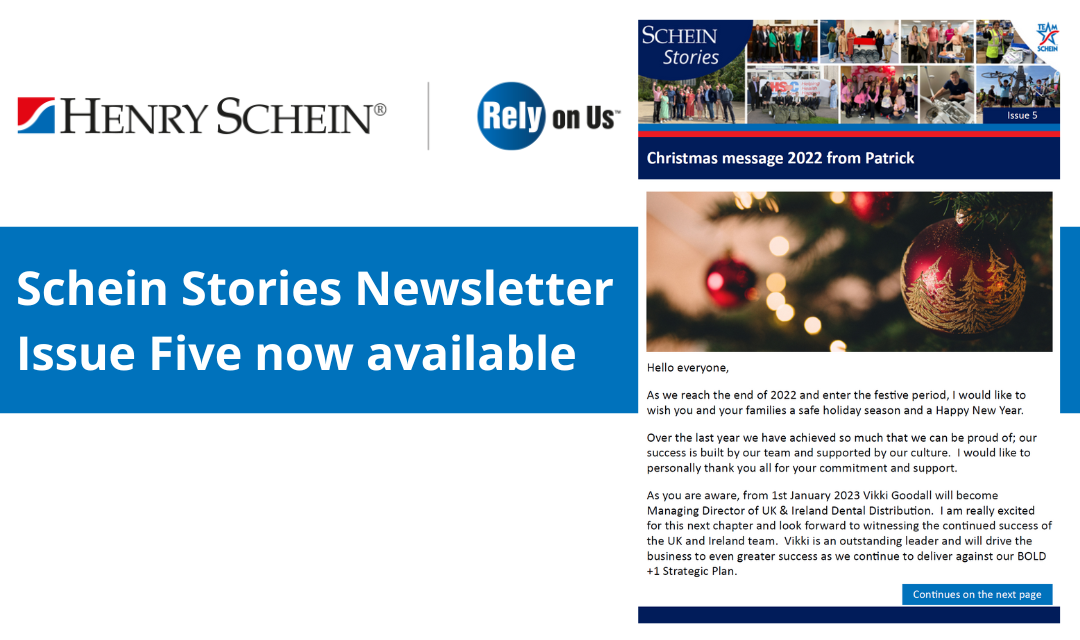 HENRY SCHEIN®

Rely on Us™

Schein Stories Newsletter Issue Five now available

SCHEIN Stories

TEAM SCHEIN

Issue 5

Christmas message 2022 from Patrick

Hello everyone,

As we reach the end of 2022 and enter the festive period, I would like to wish you and your families a safe holiday season and a Happy New Year.

Over the last year we have achieved so much that we can be proud of; our success is built by our team and supported by our culture. I would like to personally thank you all for your commitment and support.

As you are aware, from 1st January 2023 Vikki Goodall will become Managing Director of UK & Ireland Dental Distribution. I am really excited for this next chapter and look forward to witnessing the continued success of the UK and Ireland team. Vikki is an outstanding leader and will drive the business to even greater success as we continue to deliver against our BOLD +1 Strategic Plan.

Continues on the next page